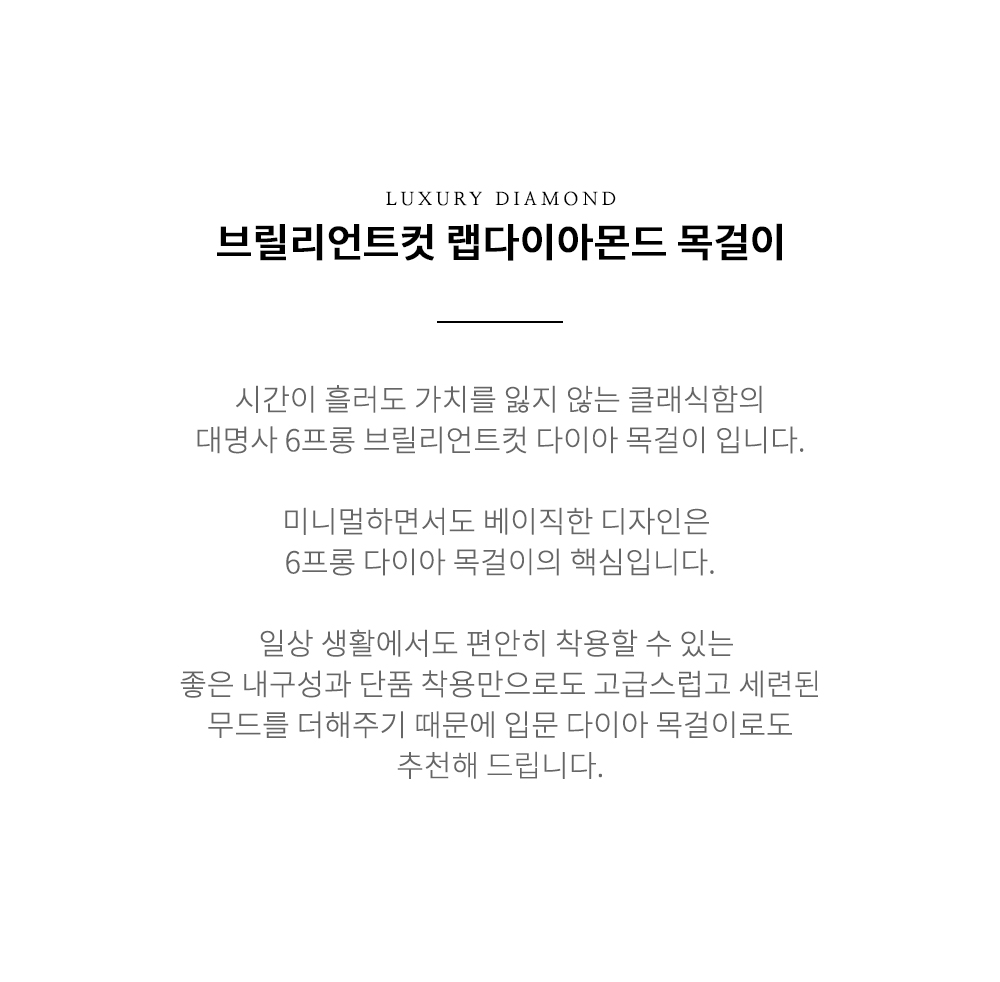 LUXURY DIAMOND

브릴리언트컷 랩다이아몬드 목걸이

시간이 흘러도 가치를 잃지 않는 클래식함의 대명사 6프롱 브릴리언트컷 다이아 목걸이 입니다.

미니멀하면서도 베이직한 디자인은 6프롱 다이아 목걸이의 핵심입니다.

일상 생활에서도 편안히 착용할 수 있는 좋은 내구성과 단품 착용만으로도 고급스럽고 세련된 무드를 더해주기 때문에 입문 다이아 목걸이로도 추천해 드립니다.